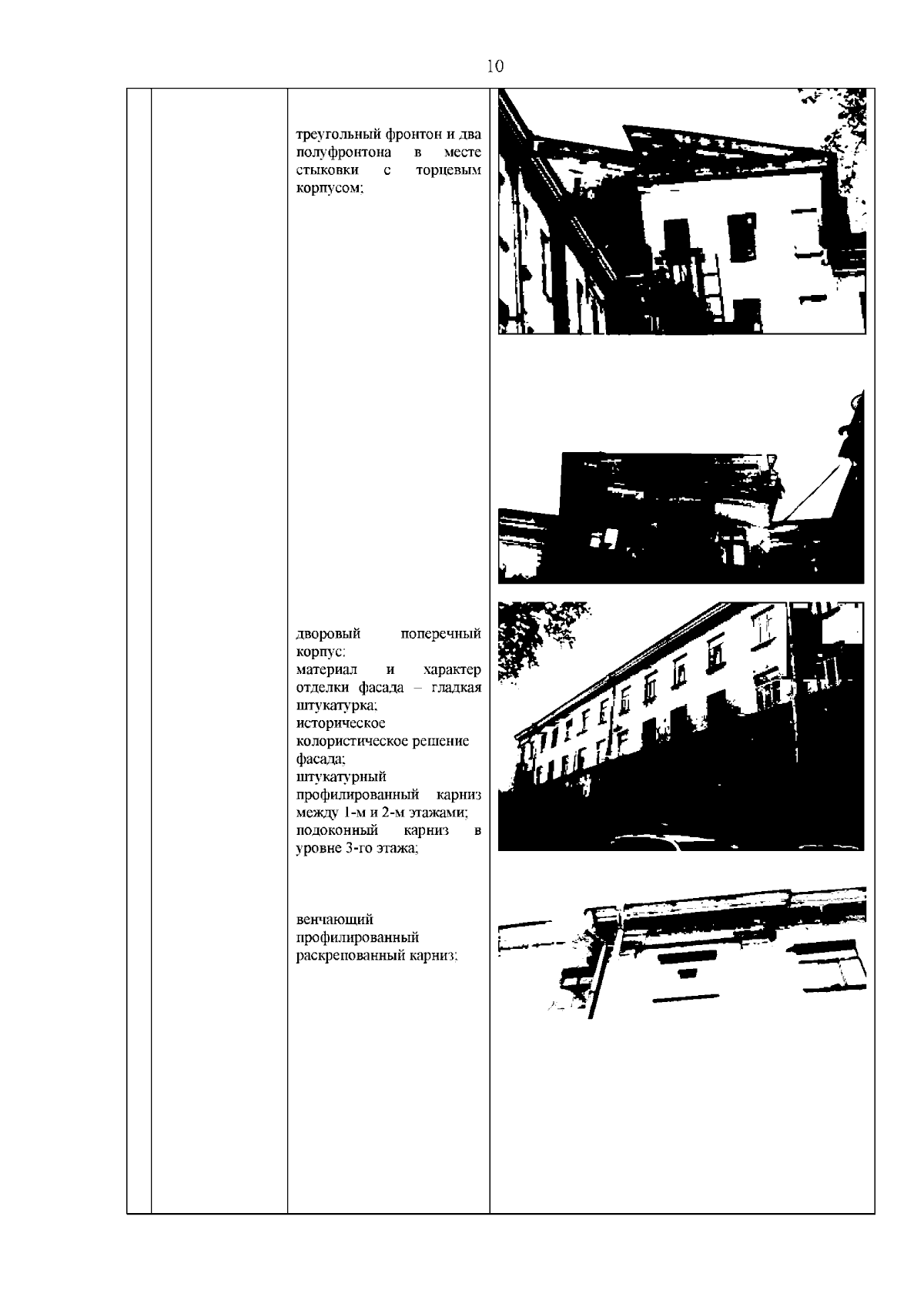 10

треугольный фронтон и два полуфронтона в месте стыковки с торцевым корпусом;

дворовый поперечный корпус:
материал и характер отделки фасада – гладкая штукатурка;
историческое колористическое решение фасада;
штукатурный профилированный карниз между 1-м и 2-м этажами;
подоконный карниз в уровне 3-го этажа;

венчающий профилированный раскрепованный карниз;